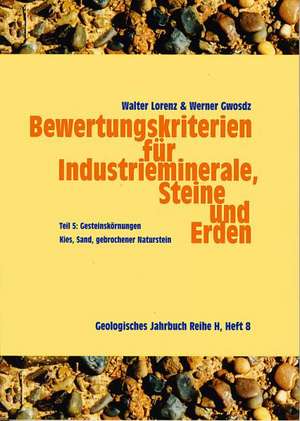 Walter Lorenz & Werner Gwosdz

Bewertungskriterien für Industrieminerale, Steine und Erden

Teil 5: Gesteinskörnungen
Kies, Sand, gebrochener Naturstein

Geologisches Jahrbuch Reihe H, Heft 8